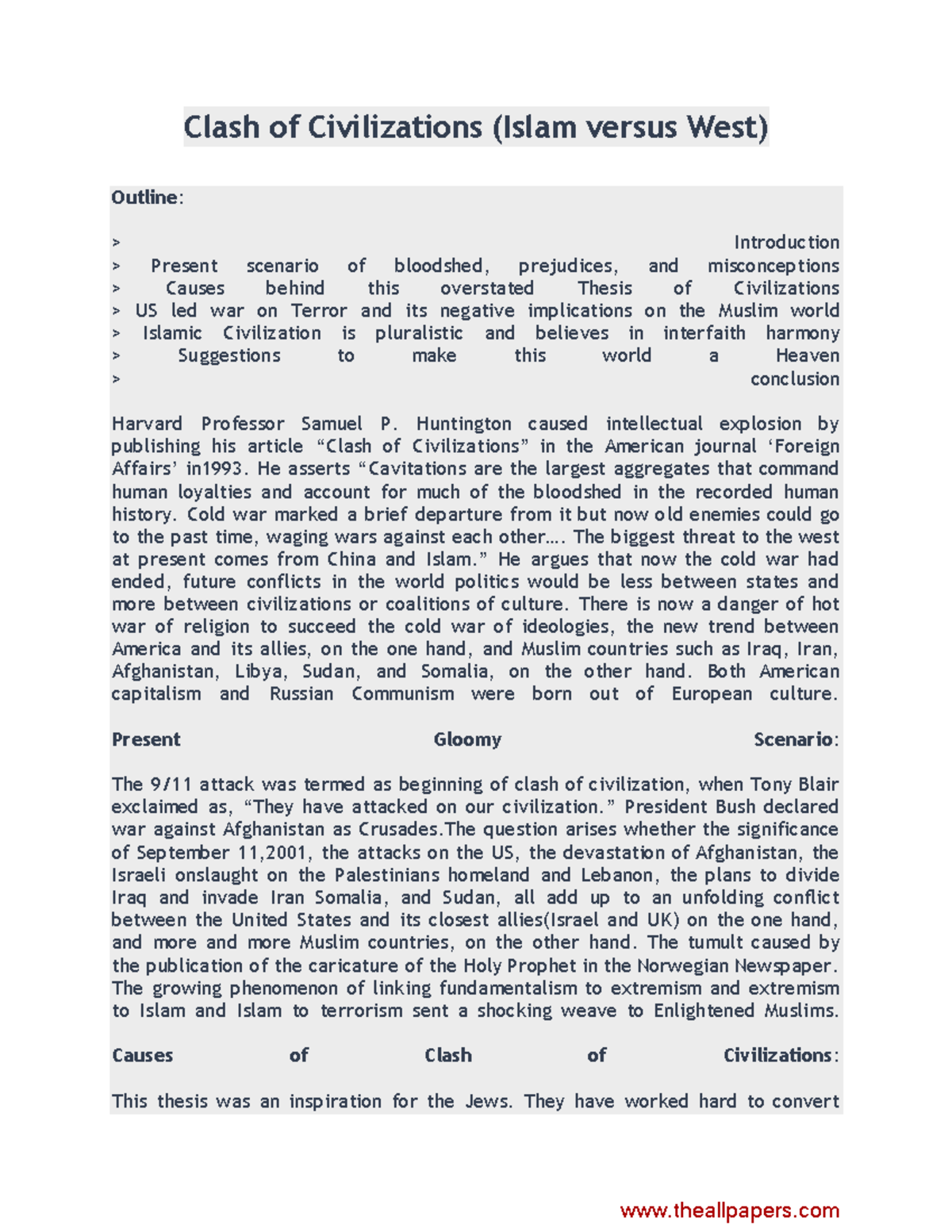 Clash of Civilizations (Islam versus West)

Outline:

> Introduction
> Present scenario of bloodshed, prejudices, and misconceptions
> Causes behind this overstated Thesis of Civilizations
> US led war on Terror and its negative implications on the Muslim world
> Islamic Civilization is pluralistic and believes in interfaith harmony
> Suggestions to make this world a Heaven
> conclusion

Harvard Professor Samuel P. Huntington caused intellectual explosion by publishing his article “Clash of Civilizations” in the American journal ‘Foreign Affairs’ in1993. He asserts “Cavitations are the largest aggregates that command human loyalties and account for much of the bloodshed in the recorded human history. Cold war marked a brief departure from it but now old enemies could go to the past time, waging wars against each other…. The biggest threat to the west at present comes from China and Islam.” He argues that now the cold war had ended, future conflicts in the world politics would be less between states and more between civilizations or coalitions of culture. There is now a danger of hot war of religion to succeed the cold war of ideologies, the new trend between America and its allies, on the one hand, and Muslim countries such as Iraq, Iran, Afghanistan, Libya, Sudan, and Somalia, on the other hand. Both American capitalism and Russian Communism were born out of European culture.

Present Gloomy Scenario:

The 9/11 attack was termed as beginning of clash of civilization, when Tony Blair exclaimed as, “They have attacked on our civilization.” President Bush declared war against Afghanistan as Crusades.The question arises whether the significance of September 11,2001, the attacks on the US, the devastation of Afghanistan, the Israeli onslaught on the Palestinians homeland and Lebanon, the plans to divide Iraq and invade Iran Somalia, and Sudan, all add up to an unfolding conflict between the United States and its closest allies(Israel and UK) on the one hand, and more and more Muslim countries, on the other hand. The tumult caused by the publication of the caricature of the Holy Prophet in the Norwegian Newspaper. The growing phenomenon of linking fundamentalism to extremism and extremism to Islam and Islam to terrorism sent a shocking weave to Enlightened Muslims.

Causes of Clash of Civilizations:

This thesis was an inspiration for the Jews. They have worked hard to convert

www.theallpapers.com